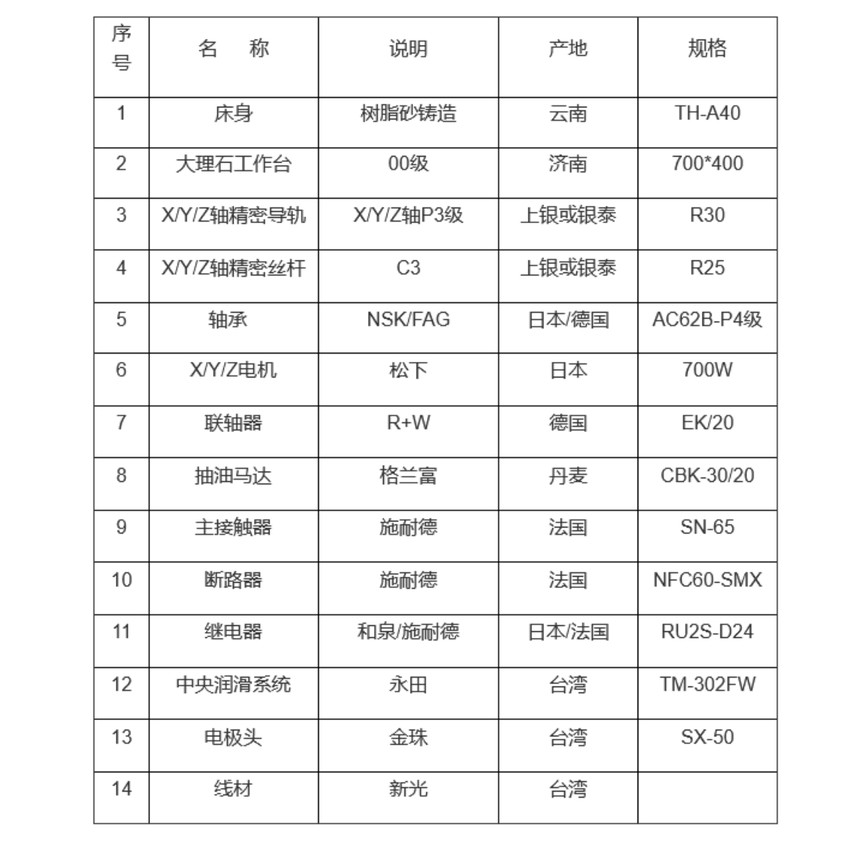 | 序号 | 名　称 | 说明 | 产地 | 规格 |
|---|---|---|---|---|
| 1 | 床身 | 树脂砂铸造 | 云南 | TH-A40 |
| 2 | 大理石工作台 | 00级 | 济南 | 700*400 |
| 3 | X/Y/Z轴精密导轨 | X/Y/Z轴P3级 | 上银或银泰 | R30 |
| 4 | X/Y/Z轴精密丝杆 | C3 | 上银或银泰 | R25 |
| 5 | 轴承 | NSK/FAG | 日本/德国 | AC62B-P4级 |
| 6 | X/Y/Z电机 | 松下 | 日本 | 700W |
| 7 | 联轴器 | R+W | 德国 | EK/20 |
| 8 | 抽油马达 | 格兰富 | 丹麦 | CBK-30/20 |
| 9 | 主接触器 | 施耐德 | 法国 | SN-65 |
| 10 | 断路器 | 施耐德 | 法国 | NFC60-SMX |
| 11 | 继电器 | 和泉/施耐德 | 日本/法国 | RU2S-D24 |
| 12 | 中央润滑系统 | 永田 | 台湾 | TM-302FW |
| 13 | 电极头 | 金珠 | 台湾 | SX-50 |
| 14 | 线材 | 新光 | 台湾 | |